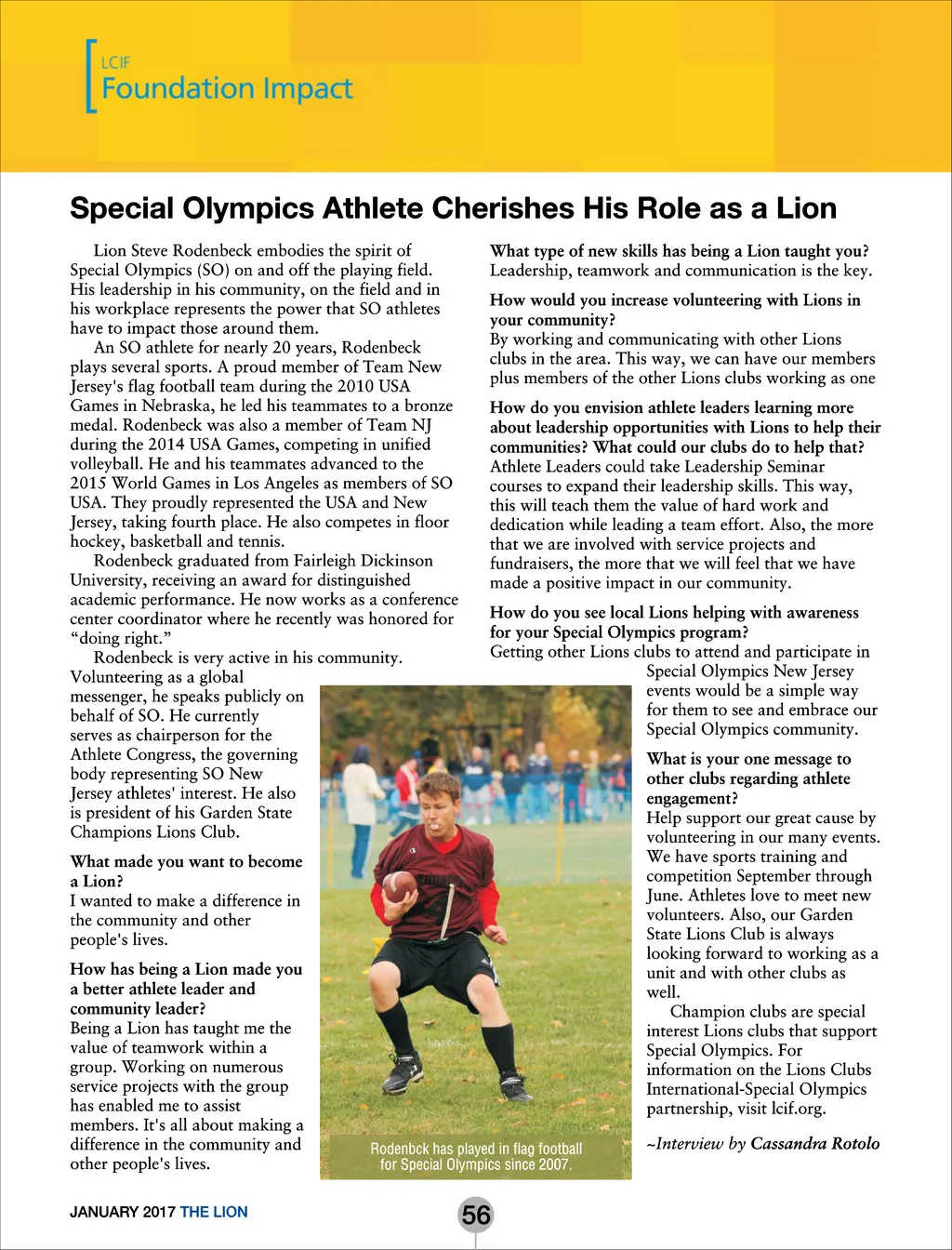 LCIF
Foundation Impact

Special Olympics Athlete Cherishes His Role as a Lion

Lion Steve Rodenbeck embodies the spirit of Special Olympics (SO) on and off the playing field. His leadership in his community, on the field and in his workplace represents the power that SO athletes have to impact those around them.

An SO athlete for nearly 20 years, Rodenbeck plays several sports. A proud member of Team New Jersey's flag football team during the 2010 USA Games in Nebraska, he led his teammates to a bronze medal. Rodenbeck was also a member of Team NJ during the 2014 USA Games, competing in unified volleyball. He and his teammates advanced to the 2015 World Games in Los Angeles as members of SO USA. They proudly represented the USA and New Jersey, taking fourth place. He also competes in floor hockey, basketball and tennis.

Rodenbeck graduated from Fairleigh Dickinson University, receiving an award for distinguished academic performance. He now works as a conference center coordinator where he recently was honored for "doing right."

Rodenbeck is very active in his community. Volunteering as a global messenger, he speaks publicly on behalf of SO. He currently serves as chairperson for the Athlete Congress, the governing body representing SO New Jersey athletes' interest. He also is president of his Garden State Champions Lions Club.

What made you want to become a Lion?
I wanted to make a difference in the community and other people's lives.

How has being a Lion made you a better athlete leader and community leader?
Being a Lion has taught me the value of teamwork within a group. Working on numerous service projects with the group has enabled me to assist members. It's all about making a difference in the community and other people's lives.

What type of new skills has being a Lion taught you?
Leadership, teamwork and communication is the key.

How would you increase volunteering with Lions in your community?
By working and communicating with other Lions clubs in the area. This way, we can have our members plus members of the other Lions clubs working as one

How do you envision athlete leaders learning more about leadership opportunities with Lions to help their communities? What could our clubs do to help that?
Athlete Leaders could take Leadership Seminar courses to expand their leadership skills. This way, this will teach them the value of hard work and dedication while leading a team effort. Also, the more that we are involved with service projects and fundraisers, the more that we will feel that we have made a positive impact in our community.

How do you see local Lions helping with awareness for your Special Olympics program?
Getting other Lions clubs to attend and participate in Special Olympics New Jersey events would be a simple way for them to see and embrace our Special Olympics community.

What is your one message to other clubs regarding athlete engagement?
Help support our great cause by volunteering in our many events. We have sports training and competition September through June. Athletes love to meet new volunteers. Also, our Garden State Lions Club is always looking forward to working as a unit and with other clubs as well.

Champion clubs are special interest Lions clubs that support Special Olympics. For information on the Lions Clubs International-Special Olympics partnership, visit lcif.org.

~Interview by Cassandra Rotolo

Rodenbck has played in flag football for Special Olympics since 2007.

JANUARY 2017 THE LION

56